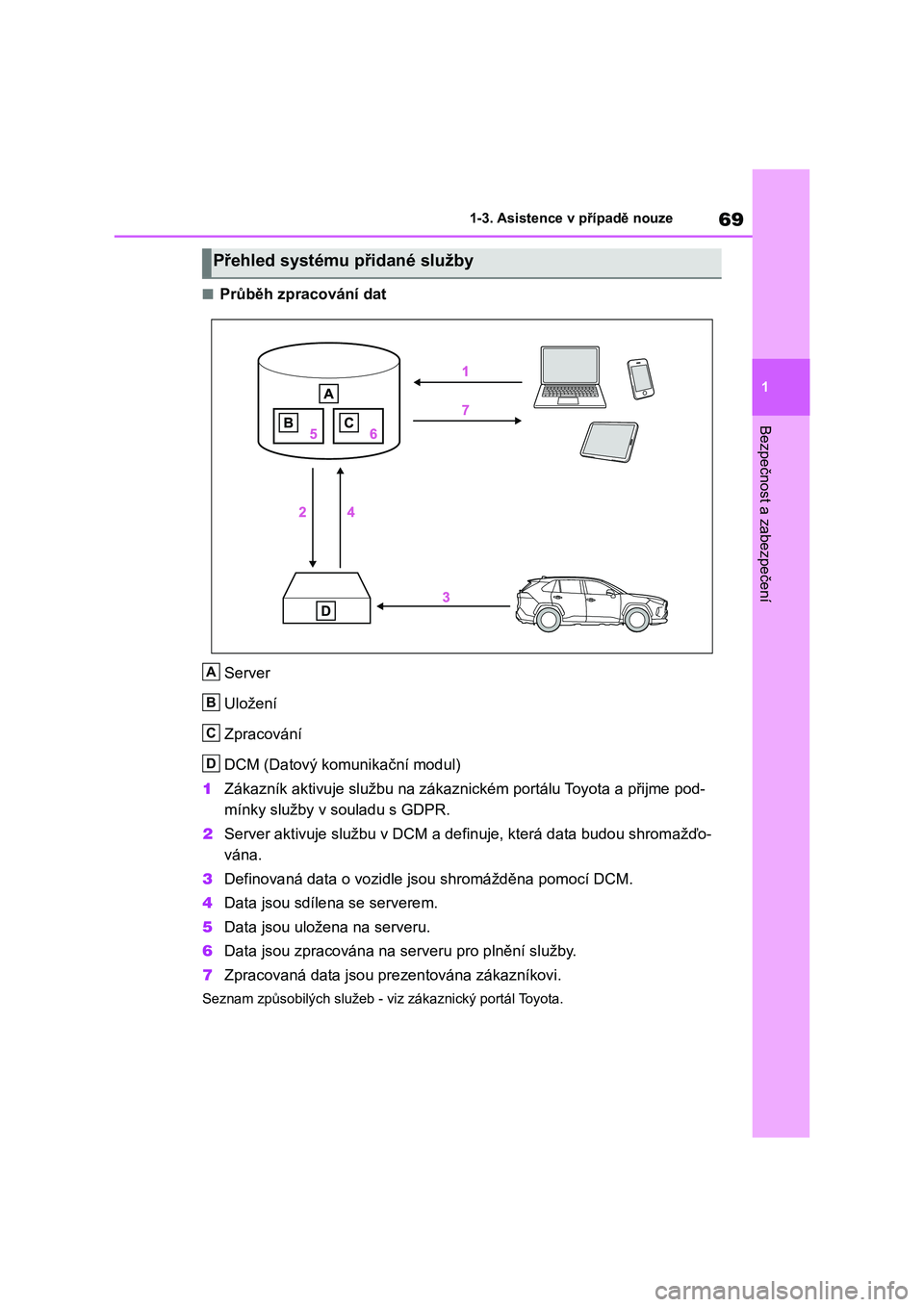 1-3. Asistence v případě nouze

69

1

Bezpečnost a zabezpečení

Přehled systému přidané služby

■ Průběh zpracování dat

A

B 5

C 6

1

7

2

4

D

3

A Server

B Uložení

C Zpracování

D DCM (Datový komunikační modul)

1 Zákazník aktivuje službu na zákaznickém portálu Toyota a přijme podmínky služby v souladu s GDPR.

2 Server aktivuje službu v DCM a definuje, která data budou shromažďována.

3 Definovaná data o vozidle jsou shromážděna pomocí DCM.

4 Data jsou sdílena se serverem.

5 Data jsou uložena na serveru.

6 Data jsou zpracována na serveru pro plnění služby.

7 Zpracovaná data jsou prezentována zákazníkovi.

Seznam způsobilých služeb - viz zákaznický portál Toyota.

carmanualsonline.info